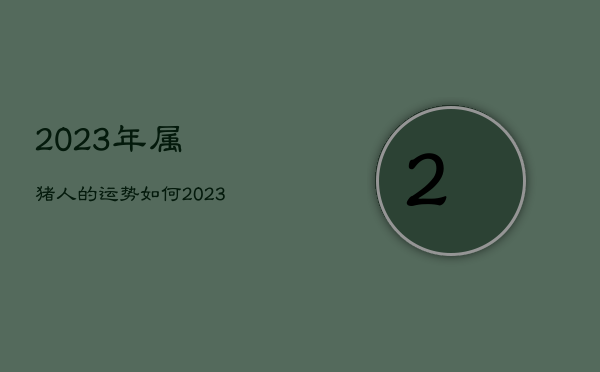 2023年属

猪人的运势如何2023

2